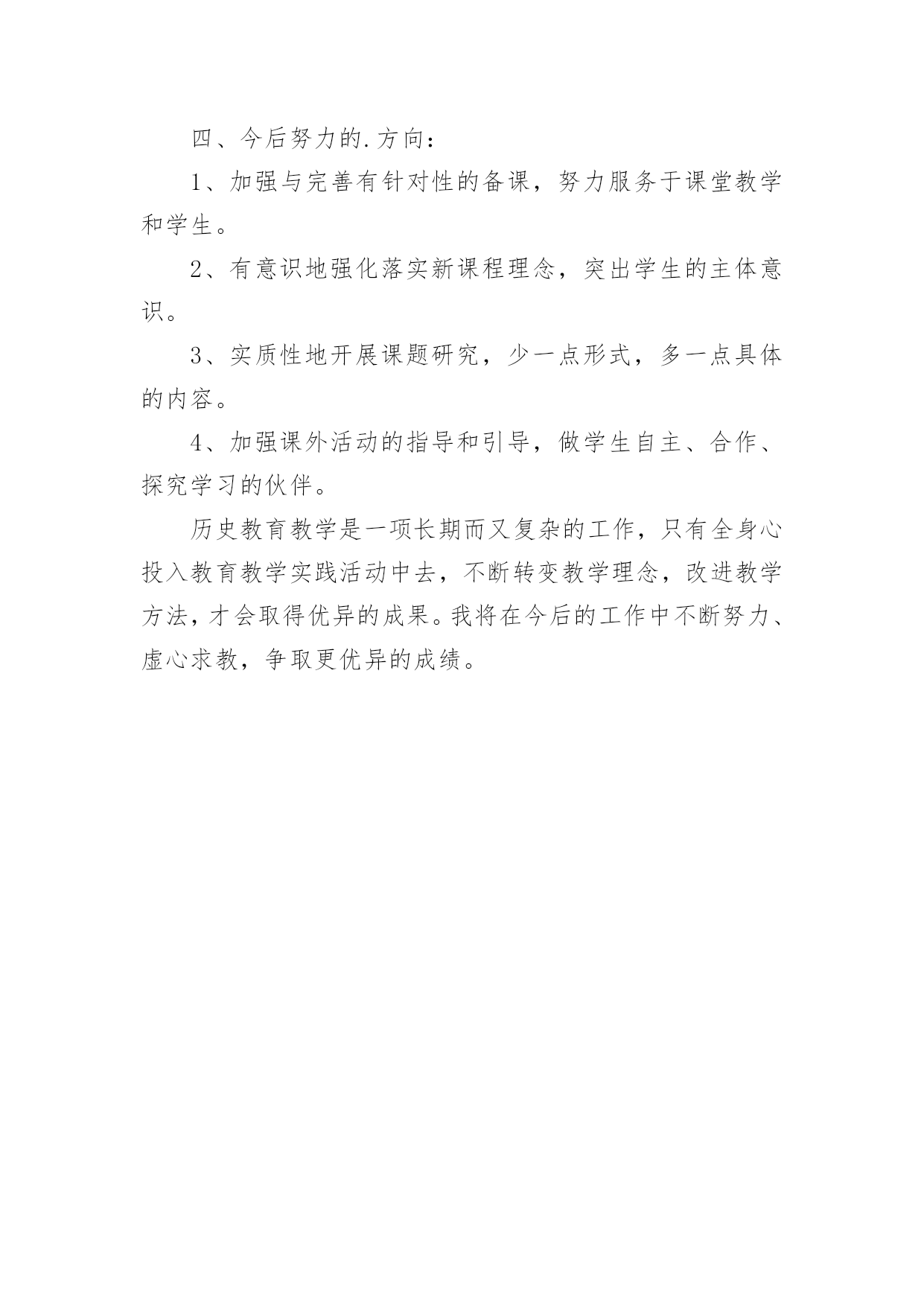 四、今后努力的.方向：

1、加强与完善有针对性的备课，努力服务于课堂教学和学生。

2、有意识地强化落实新课程理念，突出学生的主体意识。

3、实质性地开展课题研究，少一点形式，多一点具体的内容。

4、加强课外活动的指导和引导，做学生自主、合作、探究学习的伙伴。

历史教育教学是一项长期而又复杂的工作，只有全身心投入教育教学实践活动中去，不断转变教学理念，改进教学方法，才会取得优异的成果。我将在今后的工作中不断努力、虚心求教，争取更优异的成绩。